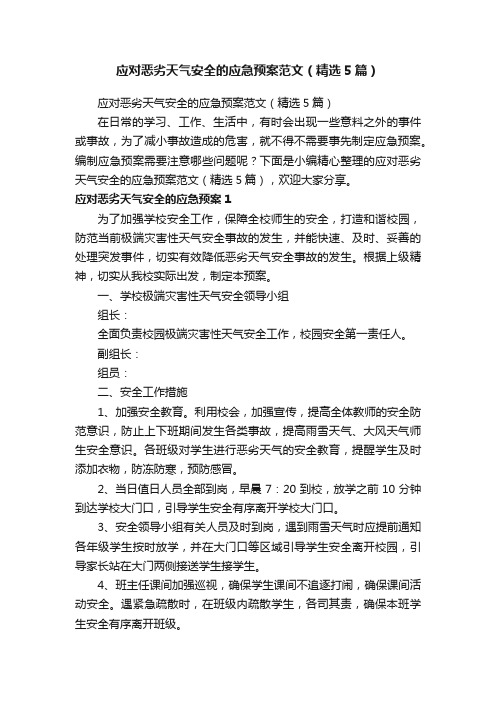 应对恶劣天气安全的应急预案范文（精选5篇）

应对恶劣天气安全的应急预案范文（精选5篇）

在日常的学习、工作、生活中，有时会出现一些意料之外的事件或事故，为了减小事故造成的危害，就不得不需要事先制定应急预案。编制应急预案需要注意哪些问题呢？下面是小编精心整理的应对恶劣天气安全的应急预案范文（精选5篇），欢迎大家分享。

应对恶劣天气安全的应急预案1

为了加强学校安全工作，保障全校师生的安全，打造和谐校园，防范当前极端灾害性天气安全事故的发生，并能快速、及时、妥善的处理突发事件，切实有效降低恶劣天气安全事故的发生。根据上级精神，切实从我校实际出发，制定本预案。

一、学校极端灾害性天气安全领导小组

组长：

全面负责校园极端灾害性天气安全工作，校园安全第一责任人。

副组长：

组员：

二、安全工作措施

1、加强安全教育。利用校会，加强宣传，提高全体教师的安全防范意识，防止上下班期间发生各类事故，提高雨雪天气、大风天气师生安全意识。各班级对学生进行恶劣天气的安全教育，提醒学生及时添加衣物，防冻防寒，预防感冒。

2、当日值日人员全部到岗，早晨7：20到校，放学之前10分钟到达学校大门口，引导学生安全有序离开学校大门口。

3、安全领导小组有关人员及时到岗，遇到雨雪天气时应提前通知各年级学生按时放学，并在大门口等区域引导学生安全离开校园，引导家长站在大门两侧接送学生接学生。

4、班主任课间加强巡视，确保学生课间不追逐打闹，确保课间活动安全。遇紧急疏散时，在班级内疏散学生，各司其责，确保本班学生安全有序离开班级。